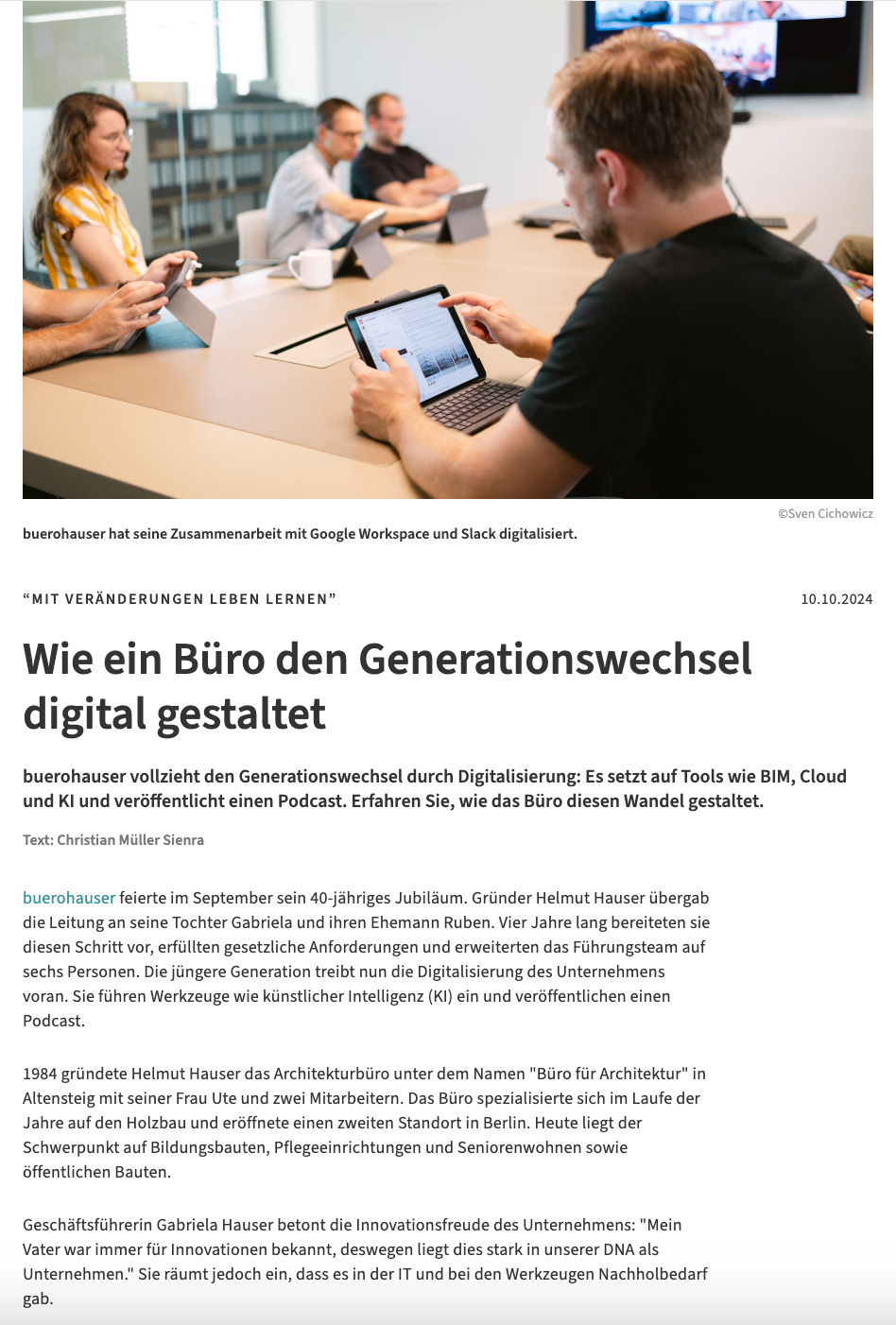 ©Sven Cichowicz

buerohauser hat seine Zusammenarbeit mit Google Workspace und Slack digitalisiert.

"MIT VERÄNDERUNGEN LEBEN LERNEN"

10.10.2024

Wie ein Büro den Generationswechsel digital gestaltet

buerohauser vollzieht den Generationswechsel durch Digitalisierung: Es setzt auf Tools wie BIM, Cloud und KI und veröffentlicht einen Podcast. Erfahren Sie, wie das Büro diesen Wandel gestaltet.

Text: Christian Müller Sienra

buerohauser feierte im September sein 40-jähriges Jubiläum. Gründer Helmut Hauser übergab die Leitung an seine Tochter Gabriela und ihren Ehemann Ruben. Vier Jahre lang bereiteten sie diesen Schritt vor, erfüllten gesetzliche Anforderungen und erweiterten das Führungsteam auf sechs Personen. Die jüngere Generation treibt nun die Digitalisierung des Unternehmens voran. Sie führen Werkzeuge wie künstlicher Intelligenz (KI) ein und veröffentlichen einen Podcast.

1984 gründete Helmut Hauser das Architekturbüro unter dem Namen "Büro für Architektur" in Altensteig mit seiner Frau Ute und zwei Mitarbeitern. Das Büro spezialisierte sich im Laufe der Jahre auf den Holzbau und eröffnete einen zweiten Standort in Berlin. Heute liegt der Schwerpunkt auf Bildungsbauten, Pflegeeinrichtungen und Seniorenwohnen sowie öffentlichen Bauten.

Geschäftsführerin Gabriela Hauser betont die Innovationsfreude des Unternehmens: "Mein Vater war immer für Innovationen bekannt, deswegen liegt dies stark in unserer DNA als Unternehmen." Sie räumt jedoch ein, dass es in der IT und bei den Werkzeugen Nachholbedarf gab.